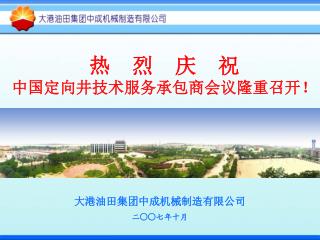 大港油田集团中成机械制造有限公司

热 烈 庆 祝
中国定向井技术服务承包商会议隆重召开！

大港油田集团中成机械制造有限公司

二〇〇七年十月